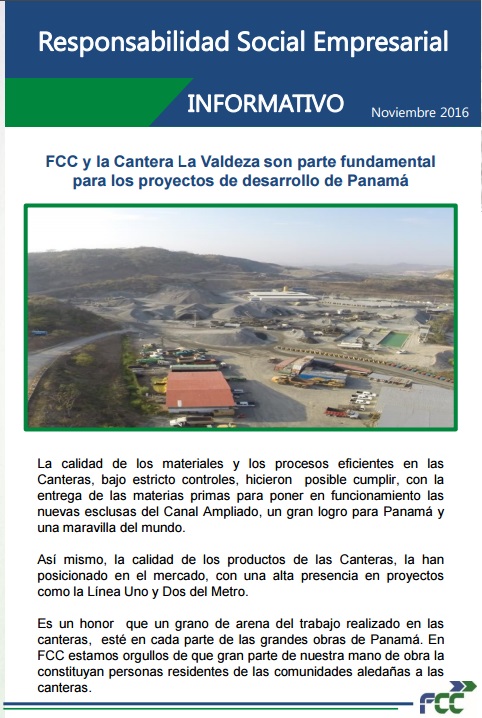 Responsabilidad Social Empresarial

INFORMATIVO

Noviembre 2016

FCC y la Cantera La Valdeza son parte fundamental para los proyectos de desarrollo de Panamá

La calidad de los materiales y los procesos eficientes en las Canteras, bajo estricto controles, hicieron posible cumplir, con la entrega de las materias primas para poner en funcionamiento las nuevas esclusas del Canal Ampliado, un gran logro para Panamá y una maravilla del mundo.

Así mismo, la calidad de los productos de las Canteras, la han posicionado en el mercado, con una alta presencia en proyectos como la Línea Uno y Dos del Metro.

Es un honor que un grano de arena del trabajo realizado en las canteras, esté en cada parte de las grandes obras de Panamá. En FCC estamos orgullos de que gran parte de nuestra mano de obra la constituyan personas residentes de las comunidades aledañas a las canteras.

FCC